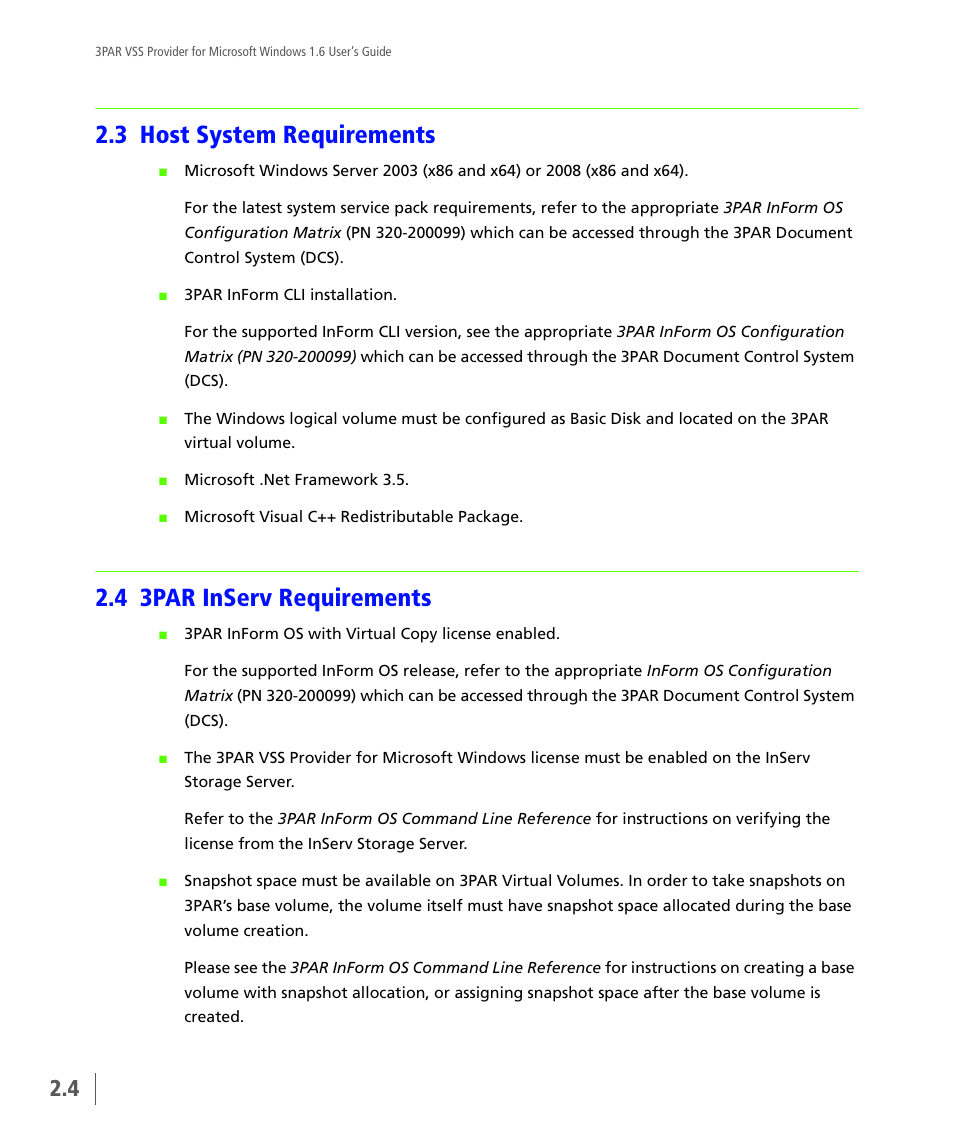 3PAR VSS Provider for Microsoft Windows 1.6 User's Guide

2.3 Host System Requirements

■ Microsoft Windows Server 2003 (x86 and x64) or 2008 (x86 and x64).

For the latest system service pack requirements, refer to the appropriate 3PAR InForm OS Configuration Matrix (PN 320-200099) which can be accessed through the 3PAR Document Control System (DCS).

■ 3PAR InForm CLI installation.

For the supported InForm CLI version, see the appropriate 3PAR InForm OS Configuration Matrix (PN 320-200099) which can be accessed through the 3PAR Document Control System (DCS).

■ The Windows logical volume must be configured as Basic Disk and located on the 3PAR virtual volume.

■ Microsoft .Net Framework 3.5.

■ Microsoft Visual C++ Redistributable Package.

2.4 3PAR InServ Requirements

■ 3PAR InForm OS with Virtual Copy license enabled.

For the supported InForm OS release, refer to the appropriate InForm OS Configuration Matrix (PN 320-200099) which can be accessed through the 3PAR Document Control System (DCS).

■ The 3PAR VSS Provider for Microsoft Windows license must be enabled on the InServ Storage Server.

Refer to the 3PAR InForm OS Command Line Reference for instructions on verifying the license from the InServ Storage Server.

■ Snapshot space must be available on 3PAR Virtual Volumes. In order to take snapshots on 3PAR's base volume, the volume itself must have snapshot space allocated during the base volume creation.

Please see the 3PAR InForm OS Command Line Reference for instructions on creating a base volume with snapshot allocation, or assigning snapshot space after the base volume is created.

2.4